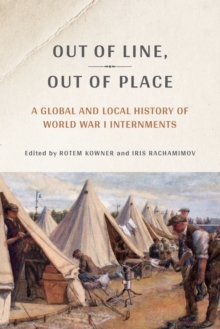 OUT OF LINE,

OUT OF PLACE

A GLOBAL AND LOCAL HISTORY OF WORLD WAR I INTERNMENTS

Edited by ROTEM KOWNER and IRIS RACHAMIMOV